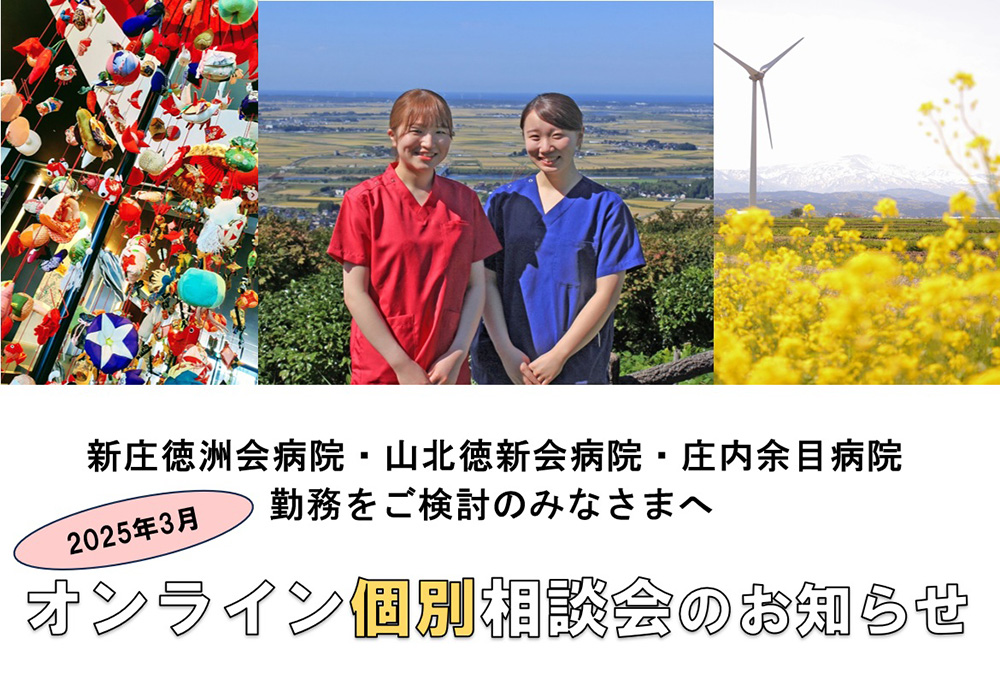 新庄徳洲会病院・山北徳新会病院・庄内余目病院
勤務をご検討のみなさまへ

2025年3月

オンライン個別相談会のお知らせ